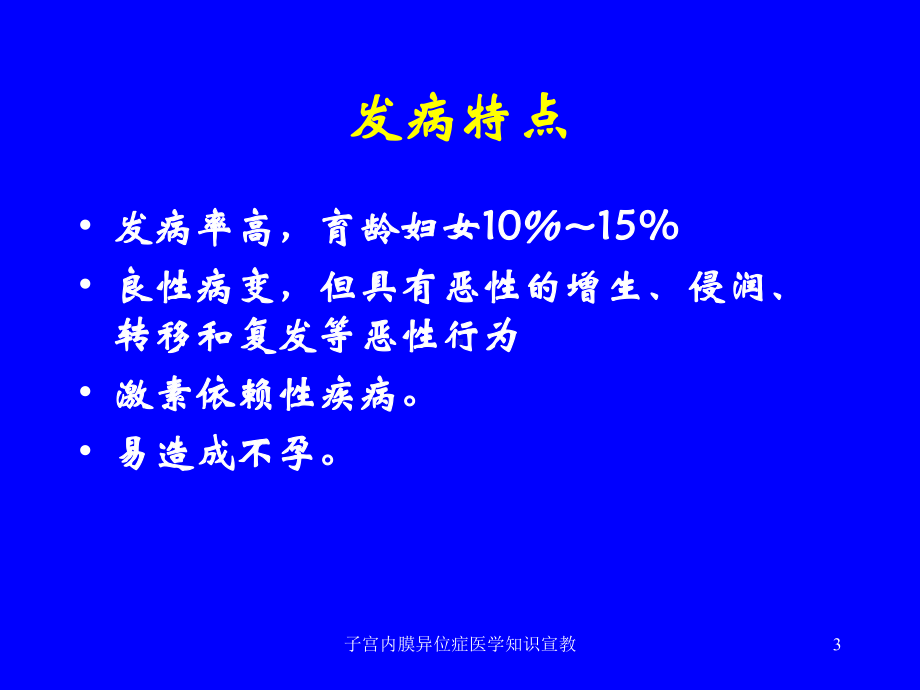 发病特点

• 发病率高，育龄妇女10%～15%

• 良性病变，但具有恶性的增生、侵润、转移和复发等恶性行为

• 激素依赖性疾病。

• 易造成不孕。

子宫内膜异位症医学知识宣教

3